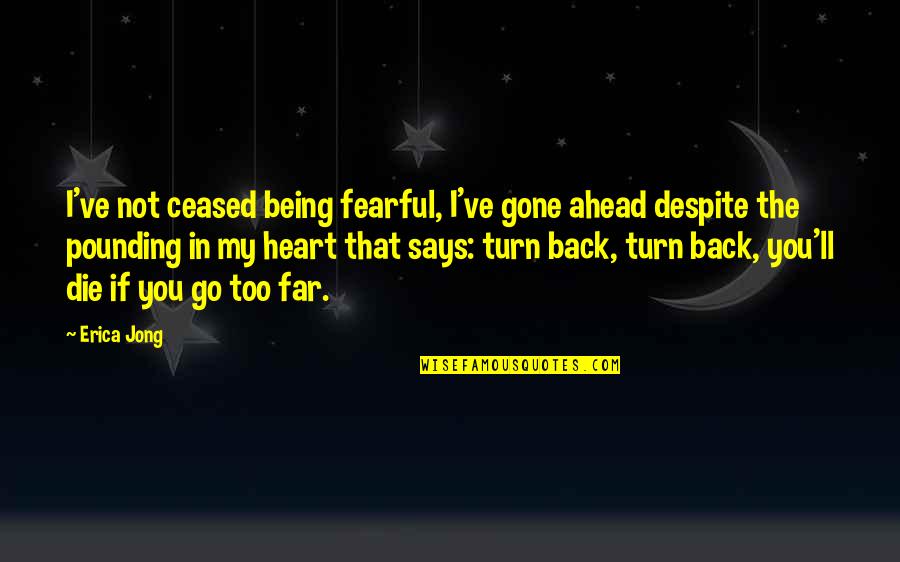 I've not ceased being fearful, I've gone ahead despite the pounding in my heart that says: turn back, turn back, you'll die if you go too far.

— Erica Jong

WISEFAMOUSQUOTES.COM